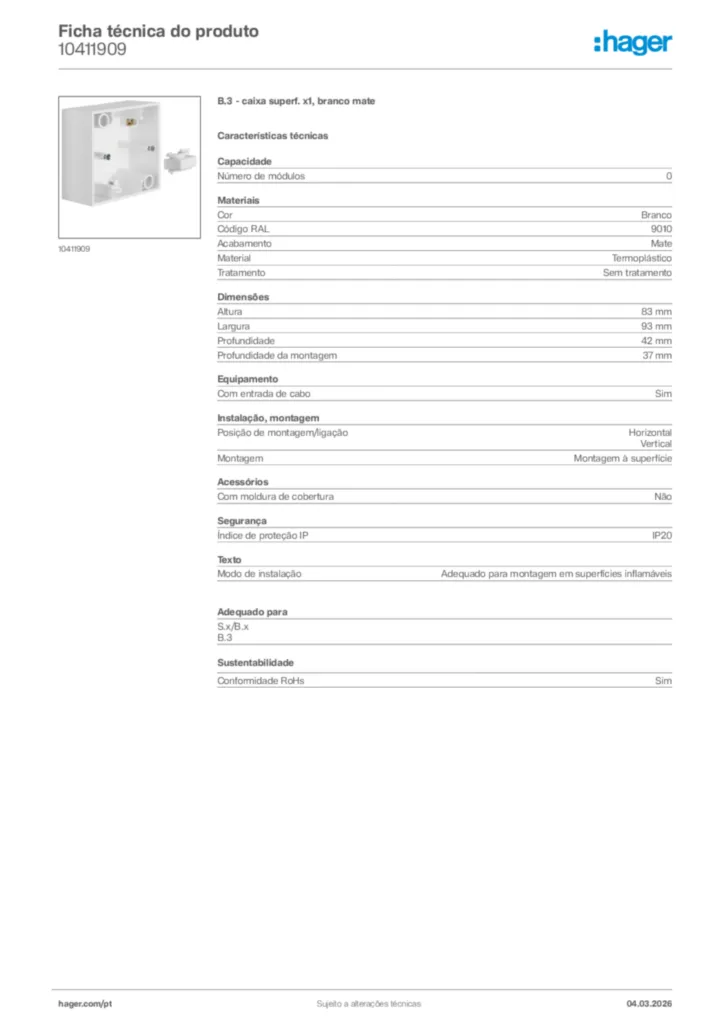 Ficha técnica do produto
10411909

:hager

10411909

B.3 - caixa superf. x1, branco mate

Características técnicas

Capacidade

| Número de módulos | 0 |
|---|---|

Materiais

| Cor | Branco |
|---|---|
| Código RAL | 9010 |
| Acabamento | Mate |
| Material | Termoplástico |
| Tratamento | Sem tratamento |

Dimensões

| Altura | 83 mm |
|---|---|
| Largura | 93 mm |
| Profundidade | 42 mm |
| Profundidade da montagem | 37 mm |

Equipamento

| Com entrada de cabo | Sim |
|---|---|

Instalação, montagem

| Posição de montagem/ligação | Horizontal Vertical |
|---|---|
| Montagem | Montagem à superfície |

Acessórios

| Com moldura de cobertura | Não |
|---|---|

Segurança

| Índice de proteção IP | IP20 |
|---|---|

Texto

| Modo de instalação | Adequado para montagem em superfícies inflamáveis |
|---|---|

Adequado para

S.x/B.x
B.3

Sustentabilidade

| Conformidade RoHs | Sim |
|---|---|

hager.com/pt
Sujeito a alterações técnicas
04.03.2026